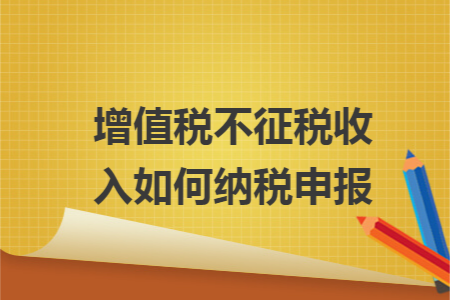 增值税不征税收入如何纳税申报